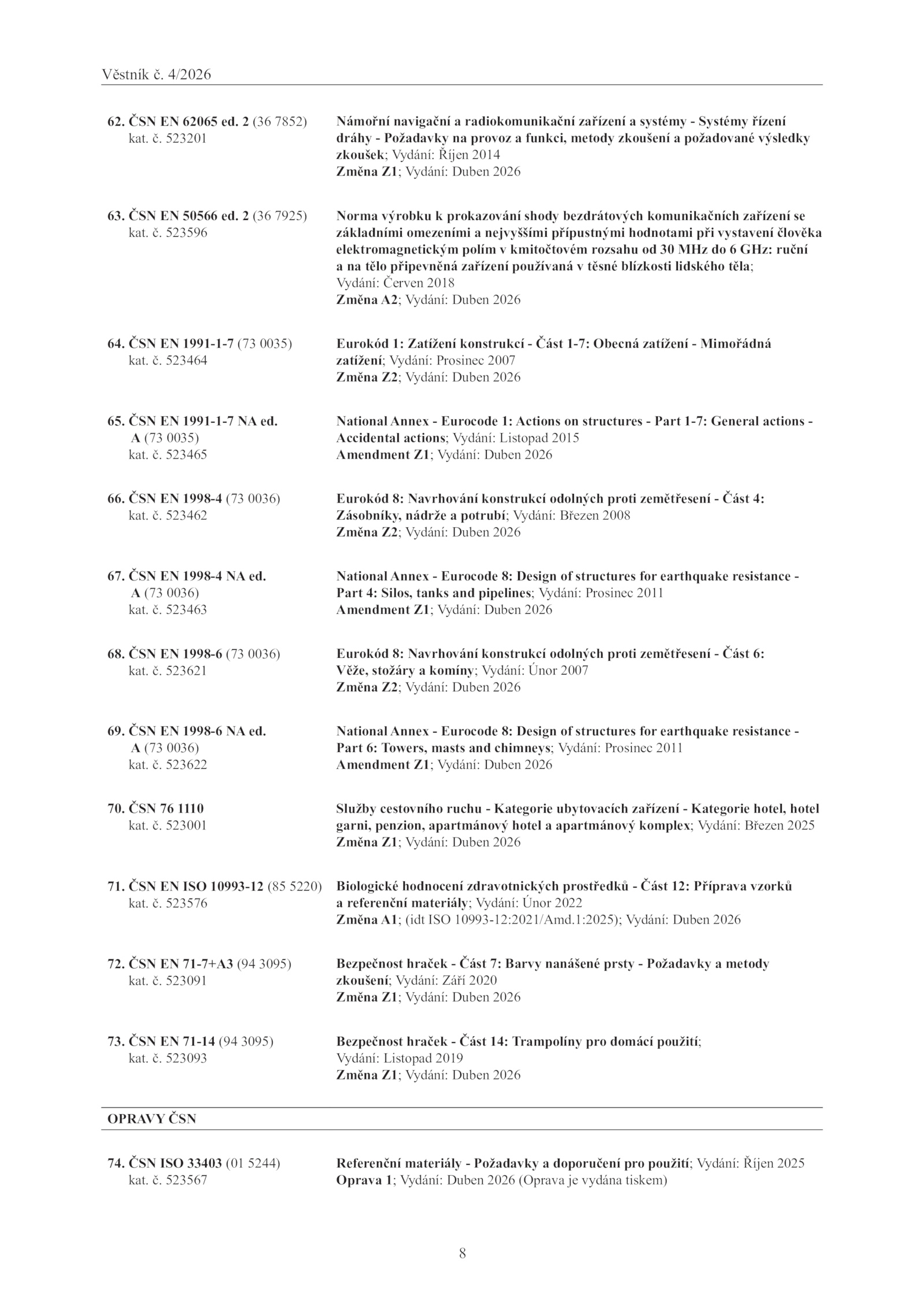 Věstník č. 4/2026

62. ČSN EN 62065 ed. 2 (36 7852)
kat. č. 523201

Námořní navigační a radiokomunikační zařízení a systémy - Systémy řízení dráhy - Požadavky na provoz a funkci, metody zkoušení a požadované výsledky zkoušek; Vydání: Říjen 2014
Změna Z1; Vydání: Duben 2026

63. ČSN EN 50566 ed. 2 (36 7925)
kat. č. 523596

Norma výrobku k prokazování shody bezdrátových komunikačních zařízení se základními omezeními a nejvyššími přípustnými hodnotami při vystavení člověka elektromagnetickým polím v kmitočtovém rozsahu od 30 MHz do 6 GHz: ruční a na tělo připevněná zařízení používaná v těsné blízkosti lidského těla; Vydání: Červen 2018
Změna A2; Vydání: Duben 2026

64. ČSN EN 1991-1-7 (73 0035)
kat. č. 523464

Eurokód 1: Zatížení konstrukcí - Část 1-7: Obecná zatížení - Mimořádná zatížení; Vydání: Prosinec 2007
Změna Z2; Vydání: Duben 2026

65. ČSN EN 1991-1-7 NA ed. A (73 0035)
kat. č. 523465

National Annex - Eurocode 1: Actions on structures - Part 1-7: General actions - Accidental actions; Vydání: Listopad 2015
Amendment Z1; Vydání: Duben 2026

66. ČSN EN 1998-4 (73 0036)
kat. č. 523462

Eurokód 8: Navrhování konstrukcí odolných proti zemětřesení - Část 4: Zásobníky, nádrže a potrubí; Vydání: Březen 2008
Změna Z2; Vydání: Duben 2026

67. ČSN EN 1998-4 NA ed. A (73 0036)
kat. č. 523463

National Annex - Eurocode 8: Design of structures for earthquake resistance - Part 4: Silos, tanks and pipelines; Vydání: Prosinec 2011
Amendment Z1; Vydání: Duben 2026

68. ČSN EN 1998-6 (73 0036)
kat. č. 523621

Eurokód 8: Navrhování konstrukcí odolných proti zemětřesení - Část 6: Věže, stožáry a komíny; Vydání: Únor 2007
Změna Z2; Vydání: Duben 2026

69. ČSN EN 1998-6 NA ed. A (73 0036)
kat. č. 523622

National Annex - Eurocode 8: Design of structures for earthquake resistance - Part 6: Towers, masts and chimneys; Vydání: Prosinec 2011
Amendment Z1; Vydání: Duben 2026

70. ČSN 76 1110
kat. č. 523001

Služby cestovního ruchu - Kategorie ubytovacích zařízení - Kategorie hotel, hotel garni, penzion, apartmánový hotel a apartmánový komplex; Vydání: Březen 2025
Změna Z1; Vydání: Duben 2026

71. ČSN EN ISO 10993-12 (85 5220)
kat. č. 523576

Biologické hodnocení zdravotnických prostředků - Část 12: Příprava vzorků a referenční materiály; Vydání: Únor 2022
Změna A1; (idt ISO 10993-12:2021/Amd.1:2025); Vydání: Duben 2026

72. ČSN EN 71-7+A3 (94 3095)
kat. č. 523091

Bezpečnost hraček - Část 7: Barvy nanášené prsty - Požadavky a metody zkoušení; Vydání: Září 2020
Změna Z1; Vydání: Duben 2026

73. ČSN EN 71-14 (94 3095)
kat. č. 523093

Bezpečnost hraček - Část 14: Trampolíny pro domácí použití; Vydání: Listopad 2019
Změna Z1; Vydání: Duben 2026

OPRAVY ČSN

74. ČSN ISO 33403 (01 5244)
kat. č. 523567

Referenční materiály - Požadavky a doporučení pro použití; Vydání: Říjen 2025
Oprava 1; Vydání: Duben 2026 (Oprava je vydána tiskem)

8